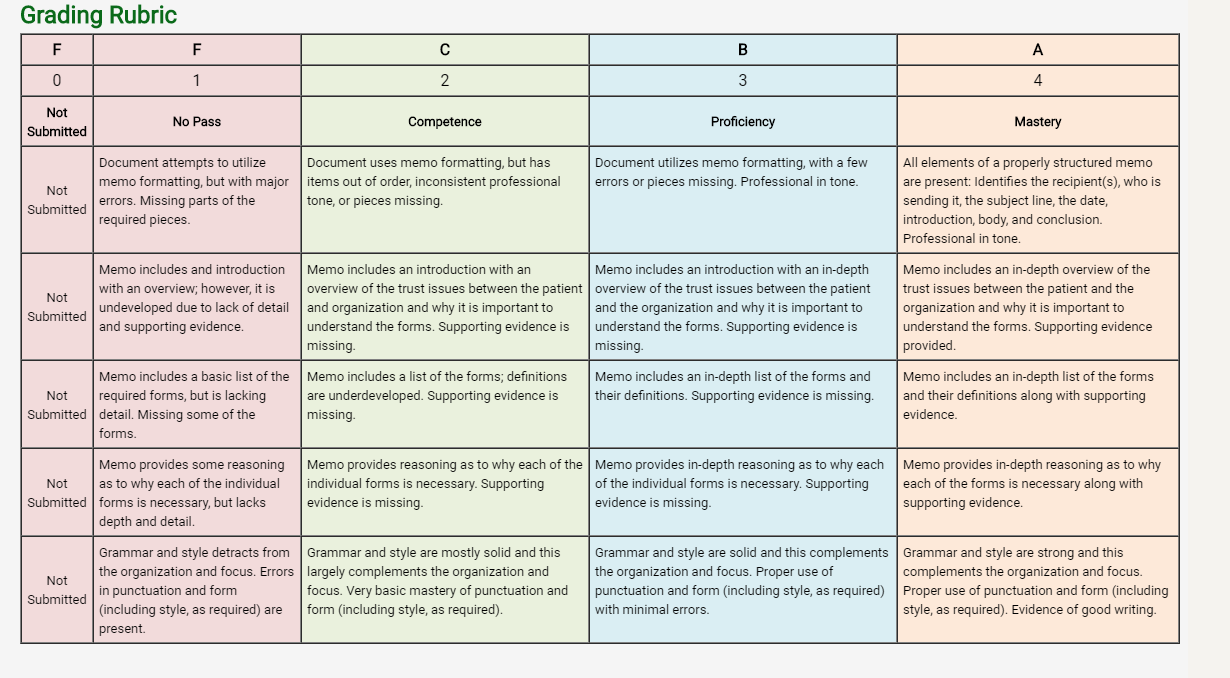 Grading Rubric

| F | F | C | B | A |
|---|---|---|---|---|
| 0 | 1 | 2 | 3 | 4 |
| Not Submitted | No Pass | Competence | Proficiency | Mastery |
| Not Submitted | Document attempts to utilize memo formatting, but with major errors. Missing parts of the required pieces. | Document uses memo formatting, but has items out of order, inconsistent professional tone, or pieces missing. | Document utilizes memo formatting, with a few errors or pieces missing. Professional in tone. | All elements of a properly structured memo are present: Identifies the recipient(s), who is sending it, the subject line, the date, introduction, body, and conclusion. Professional in tone. |
| Not Submitted | Memo includes and introduction with an overview; however, it is undeveloped due to lack of detail and supporting evidence. | Memo includes an introduction with an overview of the trust issues between the patient and organization and why it is important to understand the forms. Supporting evidence is missing. | Memo includes an introduction with an in-depth overview of the trust issues between the patient and the organization and why it is important to understand the forms. Supporting evidence is missing. | Memo includes an in-depth overview of the trust issues between the patient and the organization and why it is important to understand the forms. Supporting evidence provided. |
| Not Submitted | Memo includes a basic list of the required forms, but is lacking detail. Missing some of the forms. | Memo includes a list of the forms; definitions are underdeveloped. Supporting evidence is missing. | Memo includes an in-depth list of the forms and their definitions. Supporting evidence is missing. | Memo includes an in-depth list of the forms and their definitions along with supporting evidence. |
| Not Submitted | Memo provides some reasoning as to why each of the individual forms is necessary, but lacks depth and detail. | Memo provides reasoning as to why each of the individual forms is necessary. Supporting evidence is missing. | Memo provides in-depth reasoning as to why each of the individual forms is necessary. Supporting evidence is missing. | Memo provides in-depth reasoning as to why each of the forms is necessary along with supporting evidence. |
| Not Submitted | Grammar and style detracts from the organization and focus. Errors in punctuation and form (including style, as required) are present. | Grammar and style are mostly solid and this largely complements the organization and focus. Very basic mastery of punctuation and form (including style, as required). | Grammar and style are solid and this complements the organization and focus. Proper use of punctuation and form (including style, as required) with minimal errors. | Grammar and style are strong and this complements the organization and focus. Proper use of punctuation and form (including style, as required). Evidence of good writing. |